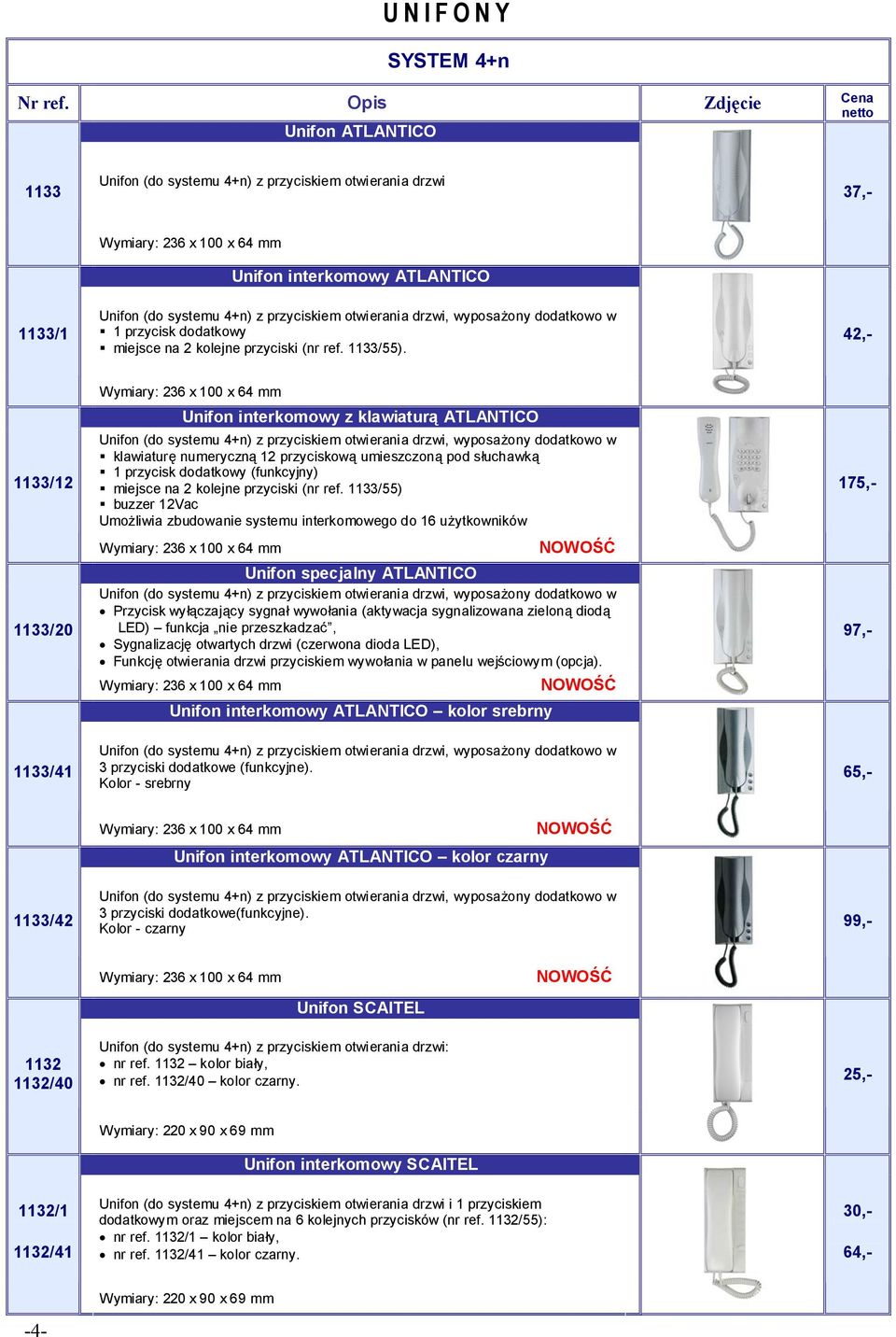 UNIFONY

SYSTEM 4+n

| Nr ref. | Opis | Zdjęcie | Cena netto |
|---|---|---|---|
| 1133 | Unifon ATLANTICO<br>Unifon (do systemu 4+n) z przyciskiem otwierania drzwi<br>Wymiary: 236 x 100 x 64 mm | | 37,- |
| 1133/1 | Unifon interkomowy ATLANTICO<br>Unifon (do systemu 4+n) z przyciskiem otwierania drzwi, wyposażony dodatkowo w<br>▪ 1 przycisk dodatkowy<br>▪ miejsce na 2 kolejne przyciski (nr ref. 1133/55).<br>Wymiary: 236 x 100 x 64 mm | | 42,- |
| 1133/12 | Unifon interkomowy z klawiaturą ATLANTICO<br>Unifon (do systemu 4+n) z przyciskiem otwierania drzwi, wyposażony dodatkowo w<br>▪ klawiaturę numeryczną 12 przyciskową umieszczoną pod słuchawką<br>▪ 1 przycisk dodatkowy (funkcyjny)<br>▪ miejsce na 2 kolejne przyciski (nr ref. 1133/55)<br>▪ buzzer 12Vac<br>Umożliwia zbudowanie systemu interkomowego do 16 użytkowników<br>Wymiary: 236 x 100 x 64 mm NOWOŚĆ | | 175,- |
| 1133/20 | Unifon specjalny ATLANTICO<br>Unifon (do systemu 4+n) z przyciskiem otwierania drzwi, wyposażony dodatkowo w<br>• Przycisk wyłączający sygnał wywołania (aktywacja sygnalizowana zieloną diodą LED) – funkcja „nie przeszkadzać”,<br>• Sygnalizację otwartych drzwi (czerwona dioda LED),<br>• Funkcję otwierania drzwi przyciskiem wywołania w panelu wejściowym (opcja).<br>Wymiary: 236 x 100 x 64 mm NOWOŚĆ | | 97,- |
| 1133/41 | Unifon interkomowy ATLANTICO – kolor srebrny<br>Unifon (do systemu 4+n) z przyciskiem otwierania drzwi, wyposażony dodatkowo w 3 przyciski dodatkowe (funkcyjne).<br>Kolor - srebrny<br>Wymiary: 236 x 100 x 64 mm NOWOŚĆ | | 65,- |
| 1133/42 | Unifon interkomowy ATLANTICO – kolor czarny<br>Unifon (do systemu 4+n) z przyciskiem otwierania drzwi, wyposażony dodatkowo w 3 przyciski dodatkowe(funkcyjne).<br>Kolor - czarny<br>Wymiary: 236 x 100 x 64 mm NOWOŚĆ | | 99,- |
| 1132<br>1132/40 | Unifon SCAITEL<br>Unifon (do systemu 4+n) z przyciskiem otwierania drzwi:<br>• nr ref. 1132 – kolor biały,<br>• nr ref. 1132/40 – kolor czarny.<br>Wymiary: 220 x 90 x 69 mm | | 25,- |
| 1132/1<br>1132/41 | Unifon interkomowy SCAITEL<br>Unifon (do systemu 4+n) z przyciskiem otwierania drzwi i 1 przyciskiem dodatkowym oraz miejscem na 6 kolejnych przycisków (nr ref. 1132/55):<br>• nr ref. 1132/1 – kolor biały,<br>• nr ref. 1132/41 – kolor czarny.<br>Wymiary: 220 x 90 x 69 mm | | 30,-<br>64,- |

-4-